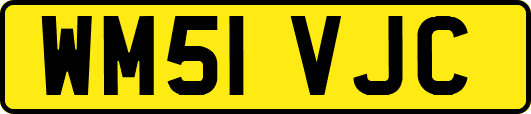 WM51 VJC